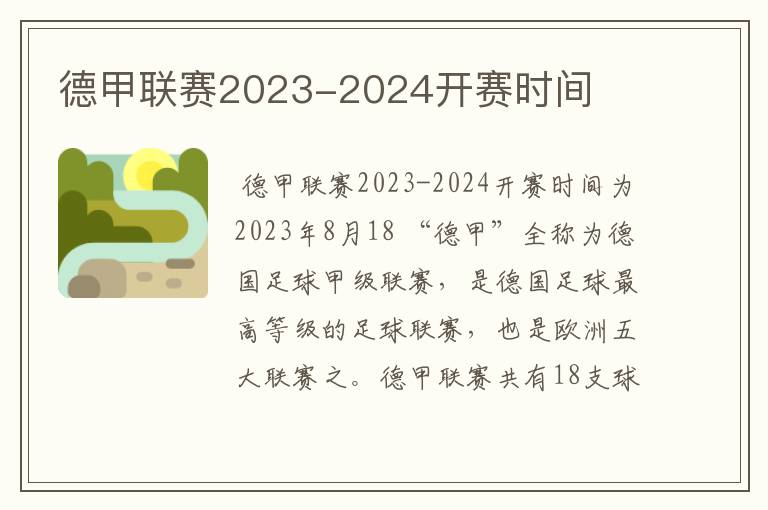 德甲联赛2023-2024开赛时间

德甲联赛2023-2024开赛时间为2023年8月18 “德甲”全称为德国足球甲级联赛，是德国足球最高等级的足球联赛，也是欧洲五大联赛之。德甲联赛共有18支球